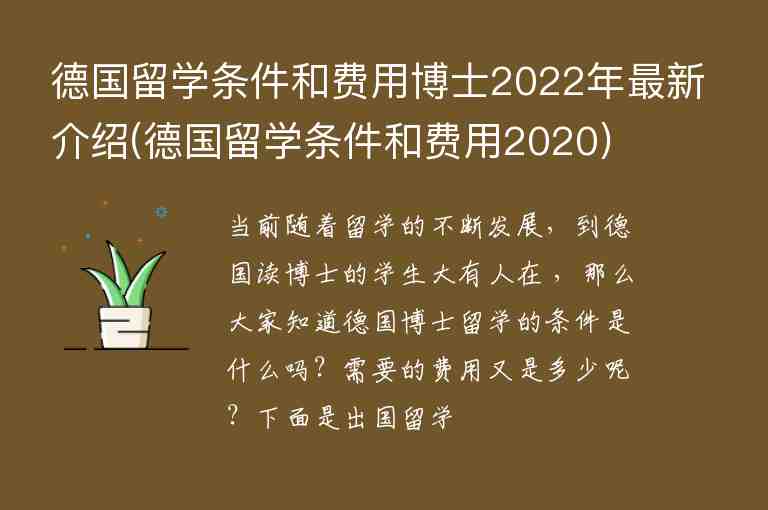 德国留学条件和费用博士2022年最新介绍(德国留学条件和费用2020)

当前随着留学的不断发展，到德国读博士的学生大有人在，那么大家知道德国博士留学的条件是什么吗？需要的费用又是多少呢？下面是出国留学